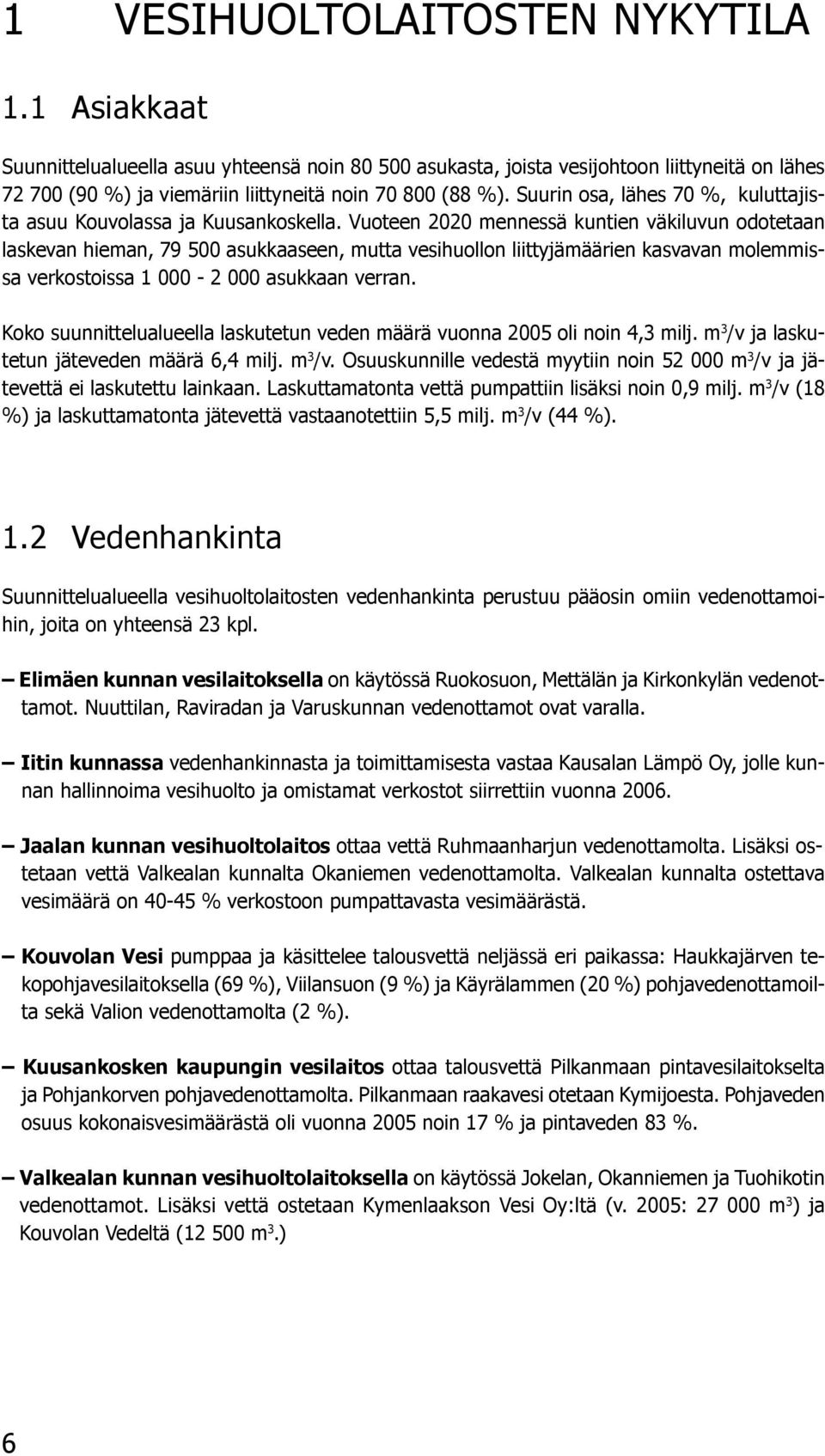 1 VESIHUOLTOLAITOSTEN NYKYTILA

1.1 Asiakkaat

Suunnittelualueella asuu yhteensä noin 80 500 asukasta, joista vesijohtoon liittyneitä on lähes 72 700 (90 %) ja viemäriin liittyneitä noin 70 800 (88 %). Suurin osa, lähes 70 %, kuluttajista asuu Kouvolassa ja Kuusankoskella. Vuoteen 2020 mennessä kuntien väkiluvun odotetaan laskevan hieman, 79 500 asukkaaseen, mutta vesihuollon liittyjämäärien kasvavan molemmissa verkostoissa 1 000 - 2 000 asukkaan verran.

Koko suunnittelualueella laskutetun veden määrä vuonna 2005 oli noin 4,3 milj. $m^3$/v ja laskutetun jäteveden määrä 6,4 milj. $m^3$/v. Osuuskunnille vedestä myytiin noin 52 000 $m^3$/v ja jätevettä ei laskutettu lainkaan. Laskuttamatonta vettä pumpattiin lisäksi noin 0,9 milj. $m^3$/v (18 %) ja laskuttamatonta jätevettä vastaanotettiin 5,5 milj. $m^3$/v (44 %).

1.2 Vedenhankinta

Suunnittelualueella vesihuoltolaitosten vedenhankinta perustuu pääosin omiin vedenottamoihin, joita on yhteensä 23 kpl.

– Elimäen kunnan vesilaitoksella on käytössä Ruokosuon, Mettälän ja Kirkonkylän vedenottamot. Nuuttilan, Raviradan ja Varuskunnan vedenottamot ovat varalla.

– Iitin kunnassa vedenhankinnasta ja toimittamisesta vastaa Kausalan Lämpö Oy, jolle kunnan hallinnoima vesihuolto ja omistamat verkostot siirrettiin vuonna 2006.

– Jaalan kunnan vesihuoltolaitos ottaa vettä Ruhmaanharjun vedenottamolta. Lisäksi ostetaan vettä Valkealan kunnalta Okaniemen vedenottamolta. Valkealan kunnalta ostettava vesimäärä on 40-45 % verkostoon pumpattavasta vesimäärästä.

– Kouvolan Vesi pumppaa ja käsittelee talousvettä neljässä eri paikassa: Haukkajärven tekopohjavesilaitoksella (69 %), Viilansuon (9 %) ja Käyrälammen (20 %) pohjavedenottamoilta sekä Valion vedenottamolta (2 %).

– Kuusankosken kaupungin vesilaitos ottaa talousvettä Pilkanmaan pintavesilaitokselta ja Pohjankorven pohjavedenottamolta. Pilkanmaan raakavesi otetaan Kymijoesta. Pohjaveden osuus kokonaisvesimäärästä oli vuonna 2005 noin 17 % ja pintaveden 83 %.

– Valkealan kunnan vesihuoltolaitoksella on käytössä Jokelan, Okanniemen ja Tuohikotin vedenottamot. Lisäksi vettä ostetaan Kymenlaakson Vesi Oy:ltä (v. 2005: 27 000 $m^3$) ja Kouvolan Vedeltä (12 500 $m^3$.)

6